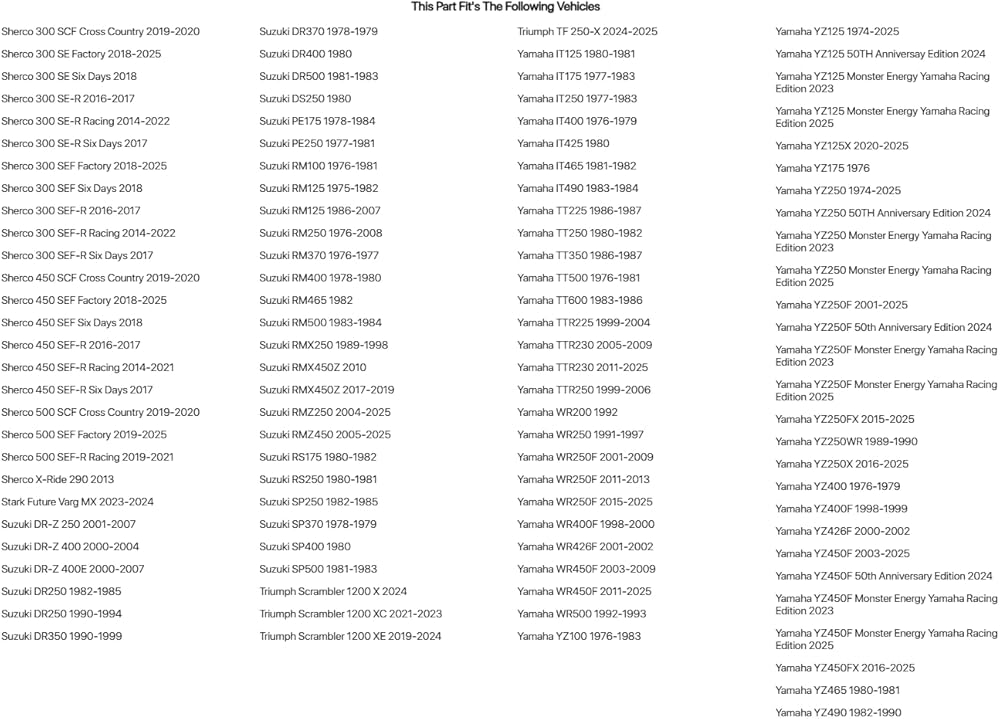 This Part Fit's The Following Vehicles

Sherco 300 SCF Cross Country 2019-2020
Sherco 300 SE Factory 2018-2025
Sherco 300 SE Six Days 2018
Sherco 300 SE-R 2016-2017
Sherco 300 SE-R Racing 2014-2022
Sherco 300 SE-R Six Days 2017
Sherco 300 SEF Factory 2018-2025
Sherco 300 SEF Six Days 2018
Sherco 300 SEF-R 2016-2017
Sherco 300 SEF-R Racing 2014-2022
Sherco 300 SEF-R Six Days 2017
Sherco 450 SCF Cross Country 2019-2020
Sherco 450 SEF Factory 2018-2025
Sherco 450 SEF Six Days 2018
Sherco 450 SEF-R 2016-2017
Sherco 450 SEF-R Racing 2014-2021
Sherco 450 SEF-R Six Days 2017
Sherco 500 SCF Cross Country 2019-2020
Sherco 500 SEF Factory 2019-2025
Sherco 500 SEF-R Racing 2019-2021
Sherco X-Ride 290 2013
Stark Future Varg MX 2023-2024
Suzuki DR-Z 250 2001-2007
Suzuki DR-Z 400 2000-2004
Suzuki DR-Z 400E 2000-2007
Suzuki DR250 1982-1985
Suzuki DR250 1990-1994
Suzuki DR350 1990-1999

Suzuki DR370 1978-1979
Suzuki DR400 1980
Suzuki DR500 1981-1983
Suzuki DS250 1980
Suzuki PE175 1978-1984
Suzuki PE250 1977-1981
Suzuki RM100 1976-1981
Suzuki RM125 1975-1982
Suzuki RM125 1986-2007
Suzuki RM250 1976-2008
Suzuki RM370 1976-1977
Suzuki RM400 1978-1980
Suzuki RM465 1982
Suzuki RM500 1983-1984
Suzuki RMX250 1989-1998
Suzuki RMX450Z 2010
Suzuki RMX450Z 2017-2019
Suzuki RMZ250 2004-2025
Suzuki RMZ450 2005-2025
Suzuki RS175 1980-1982
Suzuki RS250 1980-1981
Suzuki SP250 1982-1985
Suzuki SP370 1978-1979
Suzuki SP400 1980
Suzuki SP500 1981-1983
Triumph Scrambler 1200 X 2024
Triumph Scrambler 1200 XC 2021-2023
Triumph Scrambler 1200 XE 2019-2024

Triumph TF 250-X 2024-2025
Yamaha IT125 1980-1981
Yamaha IT175 1977-1983
Yamaha IT250 1977-1983
Yamaha IT400 1976-1979
Yamaha IT425 1980
Yamaha IT465 1981-1982
Yamaha IT490 1983-1984
Yamaha TT225 1986-1987
Yamaha TT250 1980-1982
Yamaha TT350 1986-1987
Yamaha TT500 1976-1981
Yamaha TT600 1983-1986
Yamaha TTR225 1999-2004
Yamaha TTR230 2005-2009
Yamaha TTR230 2011-2025
Yamaha TTR250 1999-2006
Yamaha WR200 1992
Yamaha WR250 1991-1997
Yamaha WR250F 2001-2009
Yamaha WR250F 2011-2013
Yamaha WR250F 2015-2025
Yamaha WR400F 1998-2000
Yamaha WR426F 2001-2002
Yamaha WR450F 2003-2009
Yamaha WR450F 2011-2025
Yamaha WR500 1992-1993
Yamaha YZ100 1976-1983

Yamaha YZ125 1974-2025
Yamaha YZ125 50TH Anniversary Edition 2024
Yamaha YZ125 Monster Energy Yamaha Racing Edition 2023
Yamaha YZ125 Monster Energy Yamaha Racing Edition 2025
Yamaha YZ125X 2020-2025
Yamaha YZ175 1976
Yamaha YZ250 1974-2025
Yamaha YZ250 50TH Anniversary Edition 2024
Yamaha YZ250 Monster Energy Yamaha Racing Edition 2023
Yamaha YZ250 Monster Energy Yamaha Racing Edition 2025
Yamaha YZ250F 2001-2025
Yamaha YZ250F 50th Anniversary Edition 2024
Yamaha YZ250F Monster Energy Yamaha Racing Edition 2023
Yamaha YZ250F Monster Energy Yamaha Racing Edition 2025
Yamaha YZ250FX 2015-2025
Yamaha YZ250WR 1989-1990
Yamaha YZ250X 2016-2025
Yamaha YZ400 1976-1979
Yamaha YZ400F 1998-1999
Yamaha YZ426F 2000-2002
Yamaha YZ450F 2003-2025
Yamaha YZ450F 50th Anniversary Edition 2024
Yamaha YZ450F Monster Energy Yamaha Racing Edition 2023
Yamaha YZ450F Monster Energy Yamaha Racing Edition 2025
Yamaha YZ450FX 2016-2025
Yamaha YZ465 1980-1981
Yamaha YZ490 1982-1990